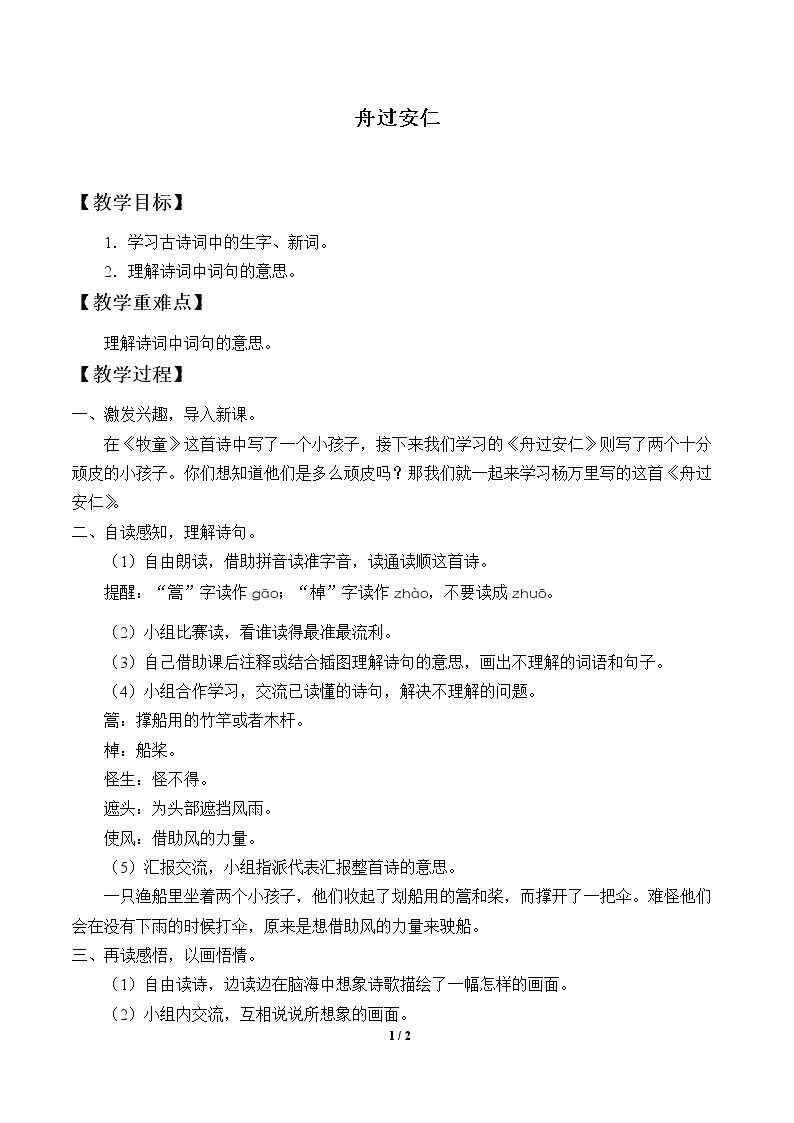 舟过安仁

【教学目标】

1.学习古诗词中的生字、新词。

2.理解诗词中词句的意思。

【教学重难点】

理解诗词中词句的意思。

【教学过程】

一、激发兴趣，导入新课。

在《牧童》这首诗中写了一个小孩子，接下来我们学习的《舟过安仁》则写了两个十分顽皮的小孩子。你们想知道他们是多么顽皮吗？那我们就一起来学习杨万里写的这首《舟过安仁》。

二、自读感知，理解诗句。

（1）自由朗读，借助拼音读准字音，读通读顺这首诗。

提醒：“篙”字读作gāo；“棹”字读作zhào，不要读成zhuō。

（2）小组比赛读，看谁读得最准最流利。

（3）自己借助课后注释或结合插图理解诗句的意思，画出不理解的词语和句子。

（4）小组合作学习，交流已读懂的诗句，解决不理解的问题。

篙：撑船用的竹竿或者木杆。

棹：船桨。

怪生：怪不得。

遮头：为头部遮挡风雨。

使风：借助风的力量。

（5）汇报交流，小组指派代表汇报整首诗的意思。

一只渔船里坐着两个小孩子，他们收起了划船用的篙和桨，而撑开了一把伞。难怪他们会在没有下雨的时候打伞，原来是想借助风的力量来驶船。

三、再读感悟，以画悟情。

（1）自由读诗，边读边在脑海中想象诗歌描绘了一幅怎样的画面。

（2）小组内交流，互相说说所想象的画面。

1 / 2